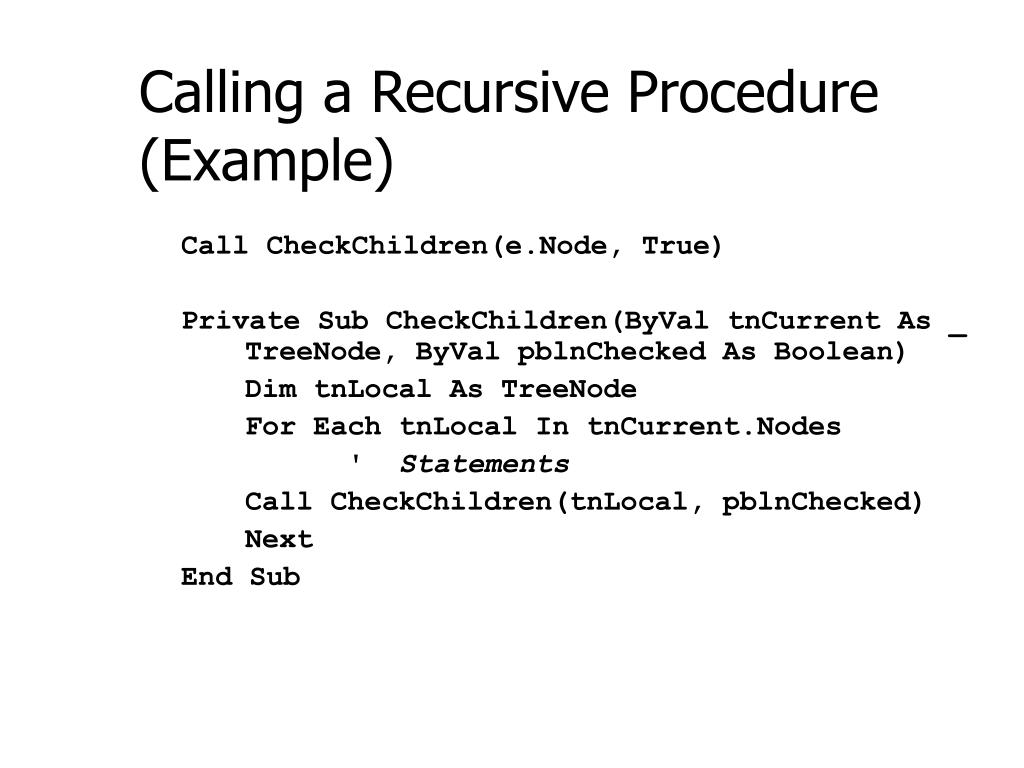 Calling a Recursive Procedure (Example)

Call CheckChildren(e.Node, True)

Private Sub CheckChildren(ByVal tnCurrent As _
TreeNode, ByVal pblnChecked As Boolean)
Dim tnLocal As TreeNode
For Each tnLocal In tnCurrent.Nodes
' Statements
Call CheckChildren(tnLocal, pblnChecked)
Next
End Sub